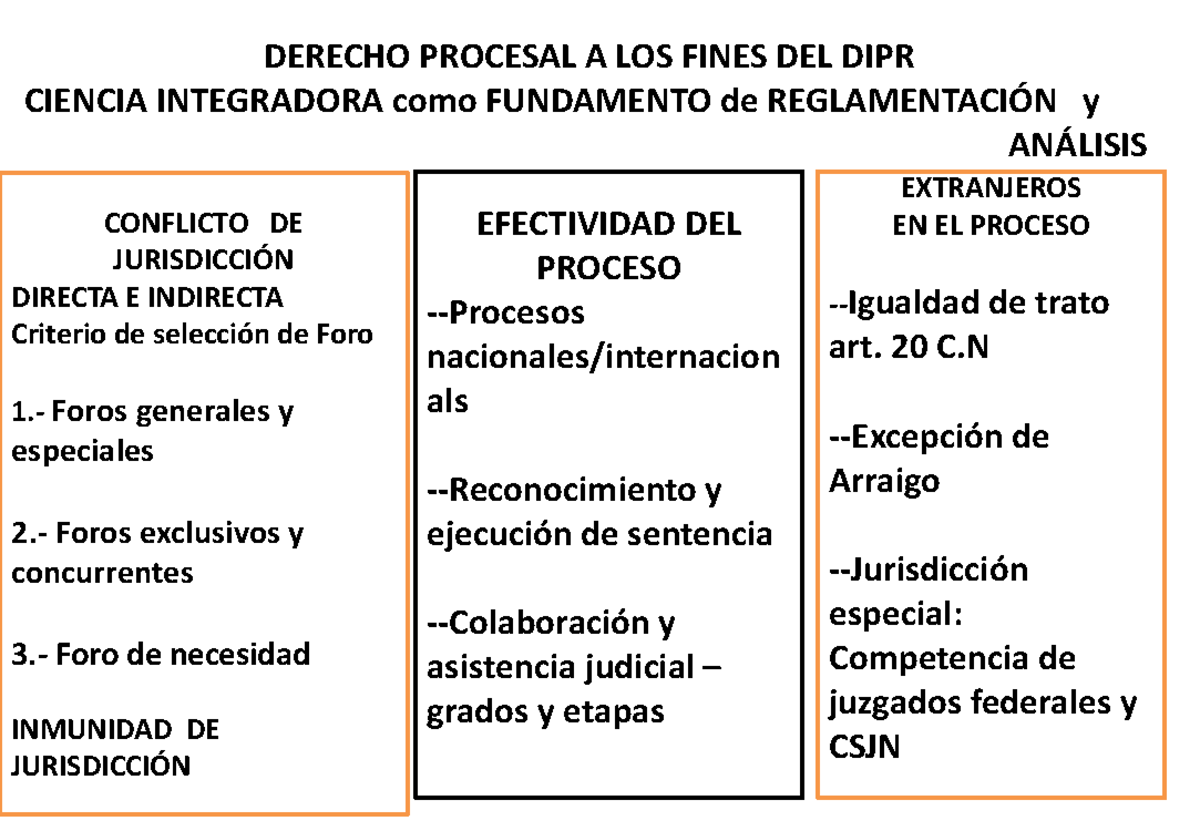 DERECHO PROCESAL A LOS FINES DEL DIPR
CIENCIA INTEGRADORA como FUNDAMENTO de REGLAMENTACIÓN y ANÁLISIS

CONFLICTO DE JURISDICCIÓN
DIRECTA E INDIRECTA
Criterio de selección de Foro

1.- Foros generales y especiales

2.- Foros exclusivos y concurrentes

3.- Foro de necesidad

INMUNIDAD DE JURISDICCIÓN

EFECTIVIDAD DEL PROCESO
--Procesos nacionales/internacionals

--Reconocimiento y ejecución de sentencia

--Colaboración y asistencia judicial – grados y etapas

EXTRANJEROS EN EL PROCESO

--Igualdad de trato art. 20 C.N

--Excepción de Arraigo

--Jurisdicción especial: Competencia de juzgados federales y CSJN